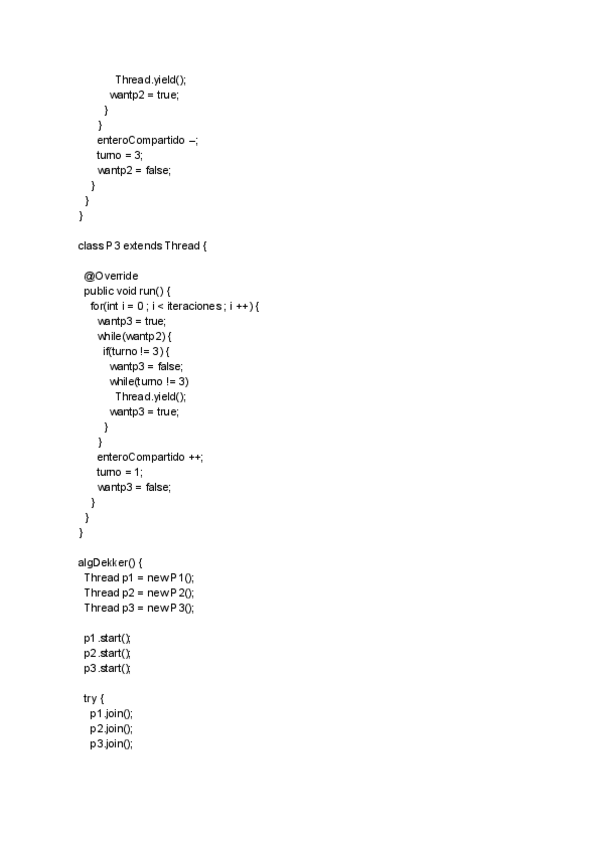 Thread.yield();
wantp2 = true;
}
}
enteroCompartido –;
turno = 3;
wantp2 = false;
}
}
}

class P3 extends Thread {

@Override
public void run() {
for(int i = 0 ; i < iteraciones ; i ++) {
wantp3 = true;
while(wantp2) {
if(turno != 3) {
wantp3 = false;
while(turno != 3)
Thread.yield();
wantp3 = true;
}
}
enteroCompartido ++;
turno = 1;
wantp3 = false;
}
}
}

algDekker() {
Thread p1 = new P1();
Thread p2 = new P2();
Thread p3 = new P3();

p1.start();
p2.start();
p3.start();

try {
p1.join();
p2.join();
p3.join();